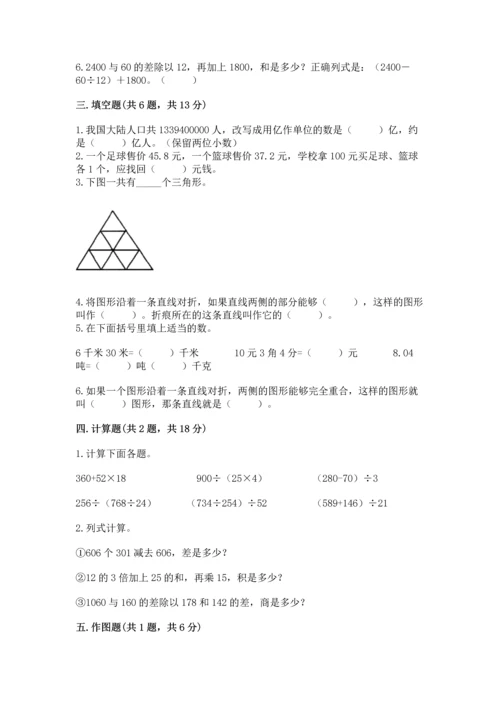 6. 2400 与 60 的差除以 12，再加上 1800，和是多少？正确列式是：（2400－60÷12）＋1800。（　　）

三. 填空题(共 6 题，共 13 分)

1. 我国大陆人口共 1339400000 人，改写成用亿作单位的数是（　　）亿，约是（　　）亿人。（保留两位小数）
2. 一个足球售价 45.8 元，一个篮球售价 37.2 元，学校拿 100 元买足球、篮球各 1 个，应找回（　　）元钱。
3. 下图一共有_____个三角形。

4. 将图形沿着一条直线对折，如果直线两侧的部分能够（　　），这样的图形叫作（　　）。折痕所在的这条直线叫作它的（　　）。
5. 在下面括号里填上适当的数。

6 千米 30 米=（　　）千米　　10 元 3 角 4 分=（　　）元　　8.04 吨=（　　）吨（　　）千克

6. 如果一个图形沿着一条直线对折，两侧的图形能够完全重合，这样的图形就叫（　　）图形，那条直线就是（　　）。

四. 计算题(共 2 题，共 18 分)

1. 计算下面各题。

360+52×18　　900÷（25×4）　　（280-70）÷3

256÷（768÷24）　　（734÷254）÷52　　（589+146）÷21

2. 列式计算。

①606 个 301 减去 606，差是多少？

②12 的 3 倍加上 25 的和，再乘 15，积是多少？

③1060 与 160 的差除以 178 和 142 的差，商是多少？

五. 作图题(共 1 题，共 6 分)